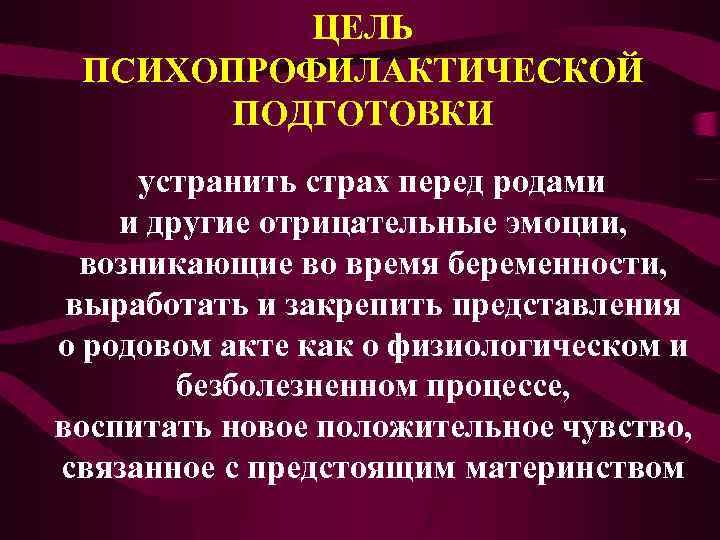 ЦЕЛЬ ПСИХОПРОФИЛАКТИЧЕСКОЙ ПОДГОТОВКИ

устранить страх перед родами и другие отрицательные эмоции, возникающие во время беременности, выработать и закрепить представления о родовом акте как о физиологическом и безболезненном процессе, воспитать новое положительное чувство, связанное с предстоящим материнством